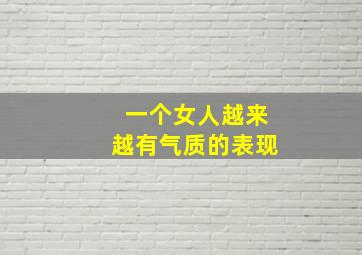 一个女人越来
越有气质的表现